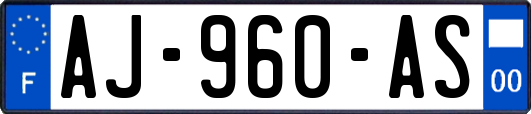 F
AJ-960-AS
00